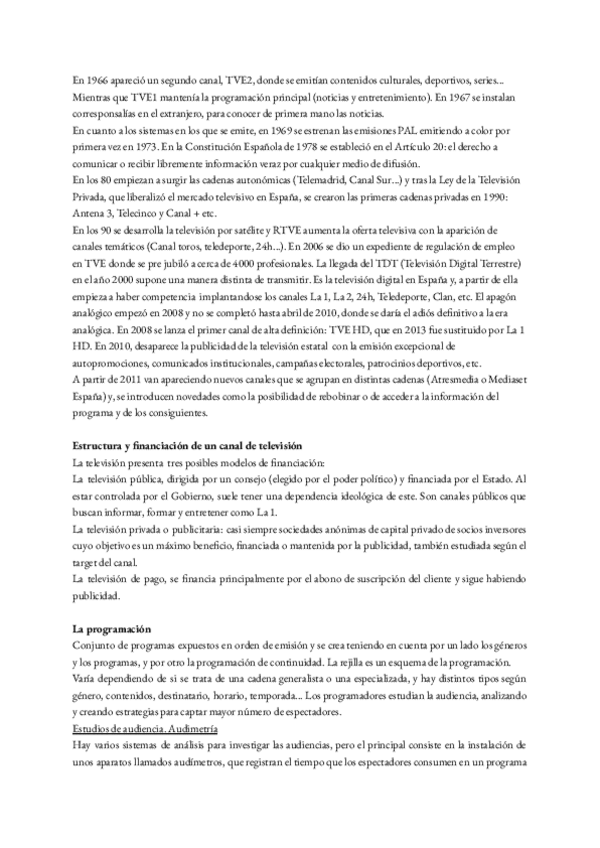 En 1966 apareció un segundo canal, TVE2, donde se emitían contenidos culturales, deportivos, series... Mientras que TVE1 mantenía la programación principal (noticias y entretenimiento). En 1967 se instalan corresponsalías en el extranjero, para conocer de primera mano las noticias.
En cuanto a los sistemas en los que se emite, en 1969 se estrenan las emisiones PAL emitiendo a color por primera vez en 1973. En la Constitución Española de 1978 se estableció en el Artículo 20: el derecho a comunicar o recibir libremente información veraz por cualquier medio de difusión.
En los 80 empiezan a surgir las cadenas autonómicas (Telemadrid, Canal Sur...) y tras la Ley de la Televisión Privada, que liberalizó el mercado televisivo en España, se crearon las primeras cadenas privadas en 1990: Antena 3, Telecinco y Canal + etc.
En los 90 se desarrolla la televisión por satélite y RTVE aumenta la oferta televisiva con la aparición de canales temáticos (Canal toros, teledeporte, 24h...). En 2006 se dio un expediente de regulación de empleo en TVE donde se pre jubiló a cerca de 4000 profesionales. La llegada del TDT (Televisión Digital Terrestre) en el año 2000 supone una manera distinta de transmitir. Es la televisión digital en España y, a partir de ella empieza a haber competencia implantandose los canales La 1, La 2, 24h, Teledeporte, Clan, etc. El apagón analógico empezó en 2008 y no se completó hasta abril de 2010, donde se daría el adiós definitivo a la era analógica. En 2008 se lanza el primer canal de alta definición: TVE HD, que en 2013 fue sustituido por La 1 HD. En 2010, desaparece la publicidad de la televisión estatal con la emisión excepcional de autopromociones, comunicados institucionales, campañas electorales, patrocinios deportivos, etc.
A partir de 2011 van apareciendo nuevos canales que se agrupan en distintas cadenas (Atresmedia o Mediaset España) y, se introducen novedades como la posibilidad de rebobinar o de acceder a la información del programa y de los consiguientes.

Estructura y financiación de un canal de televisión
La televisión presenta tres posibles modelos de financiación:
La televisión pública, dirigida por un consejo (elegido por el poder político) y financiada por el Estado. Al estar controlada por el Gobierno, suele tener una dependencia ideológica de este. Son canales públicos que buscan informar, formar y entretener como La 1.
La televisión privada o publicitaria: casi siempre sociedades anónimas de capital privado de socios inversores cuyo objetivo es un máximo beneficio, financiada o mantenida por la publicidad, también estudiada según el target del canal.
La televisión de pago, se financia principalmente por el abono de suscripción del cliente y sigue habiendo publicidad.

La programación
Conjunto de programas expuestos en orden de emisión y se crea teniendo en cuenta por un lado los géneros y los programas, y por otro la programación de continuidad. La rejilla es un esquema de la programación.
Varía dependiendo de si se trata de una cadena generalista o una especializada, y hay distintos tipos según género, contenidos, destinatario, horario, temporada... Los programadores estudian la audiencia, analizando y creando estrategias para captar mayor número de espectadores.
Estudios de audiencia. Audimetría
Hay varios sistemas de análisis para investigar las audiencias, pero el principal consiste en la instalación de unos aparatos llamados audímetros, que registran el tiempo que los espectadores consumen en un programa